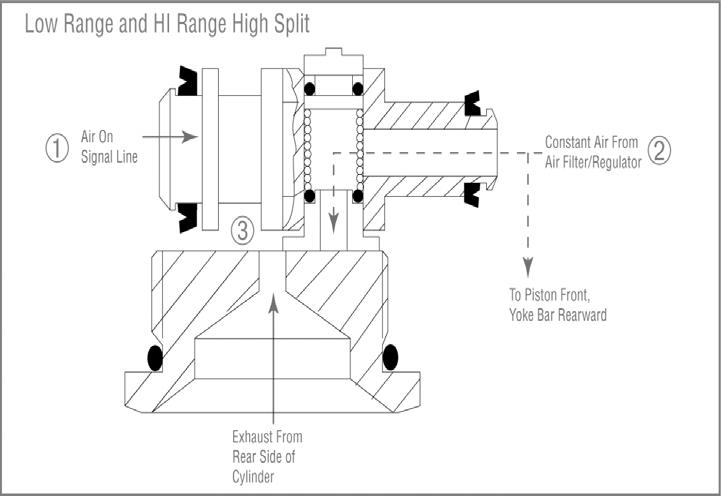 Low Range and HI Range High Split

① Air On Signal Line

Constant Air From Air Filter/Regulator ②

③

To Piston Front, Yoke Bar Rearward

Exhaust From Rear Side of Cylinder